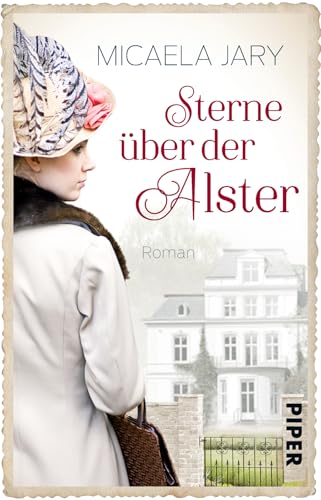 MICAELA JARY

Sterne über der Alster

Roman

PIPER